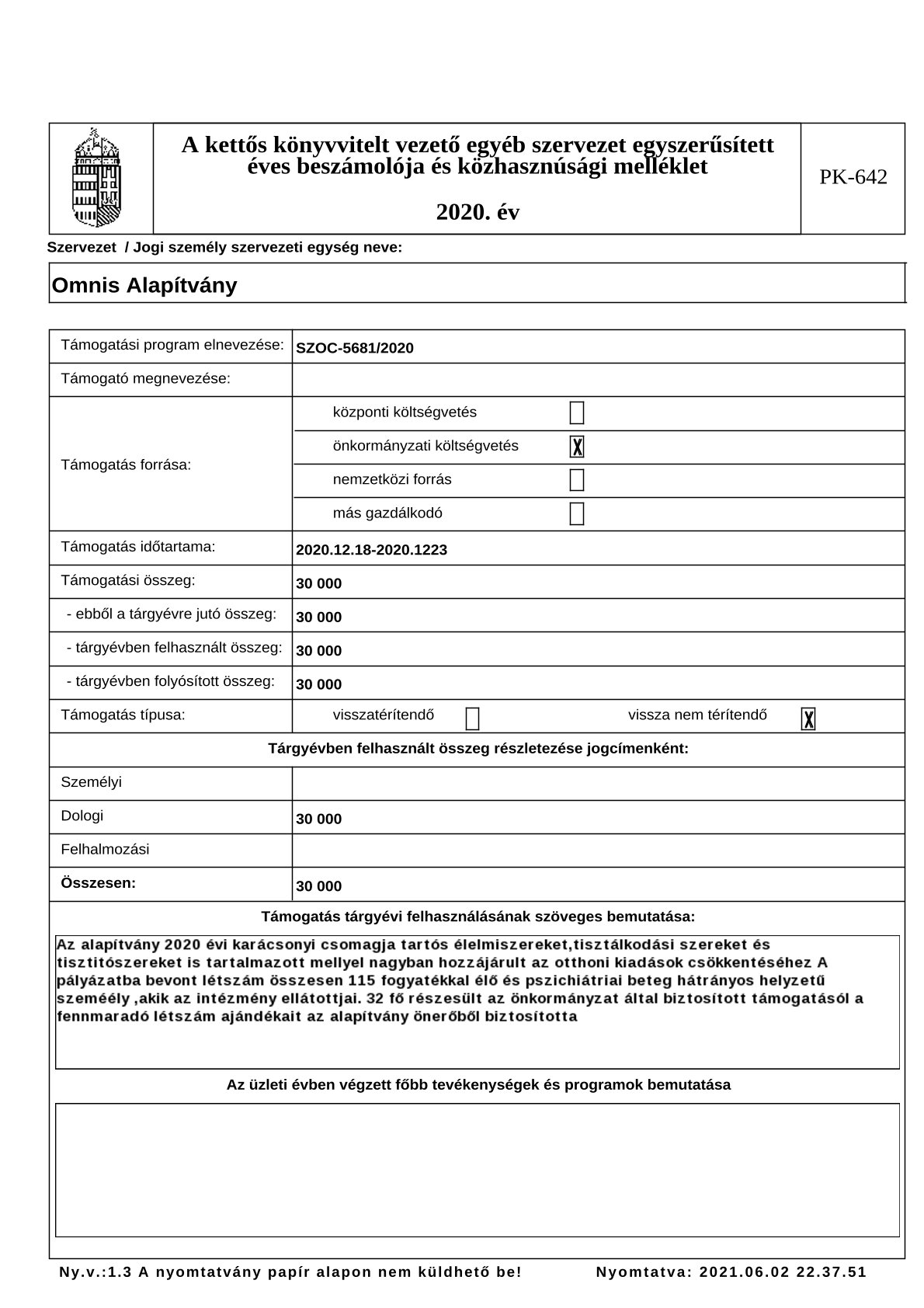 A kettős könyvvitelt vezető egyéb szervezet egyszerűsített éves beszámolója és közhasznúsági melléklet

2020. év

PK-642

Szervezet / Jogi személy szervezeti egység neve:

Omnis Alapítvány

| Támogatási program elnevezése: | SZOC-5681/2020 |
|---|---|
| Támogató megnevezése: | |
| Támogatás forrása: | központi költségvetés ☐ |
| | önkormányzati költségvetés ☒ |
| | nemzetközi forrás ☐ |
| | más gazdálkodó ☐ |
| Támogatás időtartama: | 2020.12.18-2020.1223 |
| Támogatási összeg: | 30 000 |
| - ebből a tárgyévre jutó összeg: | 30 000 |
| - tárgyévben felhasznált összeg: | 30 000 |
| - tárgyévben folyósított összeg: | 30 000 |
| Támogatás típusa: | visszatérítendő ☐ vissza nem térítendő ☒ |

Tárgyévben felhasznált összeg részletezése jogcímenként:

| Személyi | |
|---|---|
| Dologi | 30 000 |
| Felhalmozási | |
| Összesen: | 30 000 |

Támogatás tárgyévi felhasználásának szöveges bemutatása:

Az alapítvány 2020 évi karácsonyi csomagja tartós élelmiszereket,tisztálkodási szereket és tisztitószereket is tartalmazott mellyel nagyban hozzájárult az otthoni kiadások csökkentéséhez A pályázatba bevont létszám összesen 115 fogyatékkal élő és pszichiátriai beteg hátrányos helyzetű szeméély ,akik az intézmény ellátottjai. 32 fő részesült az önkormányzat által biztosított támogatásól a fennmaradó létszám ajándékait az alapítvány önerőből biztosította

Az üzleti évben végzett főbb tevékenységek és programok bemutatása

Ny.v.:1.3 A nyomtatvány papír alapon nem küldhető be! Nyomtatva: 2021.06.02 22.37.51